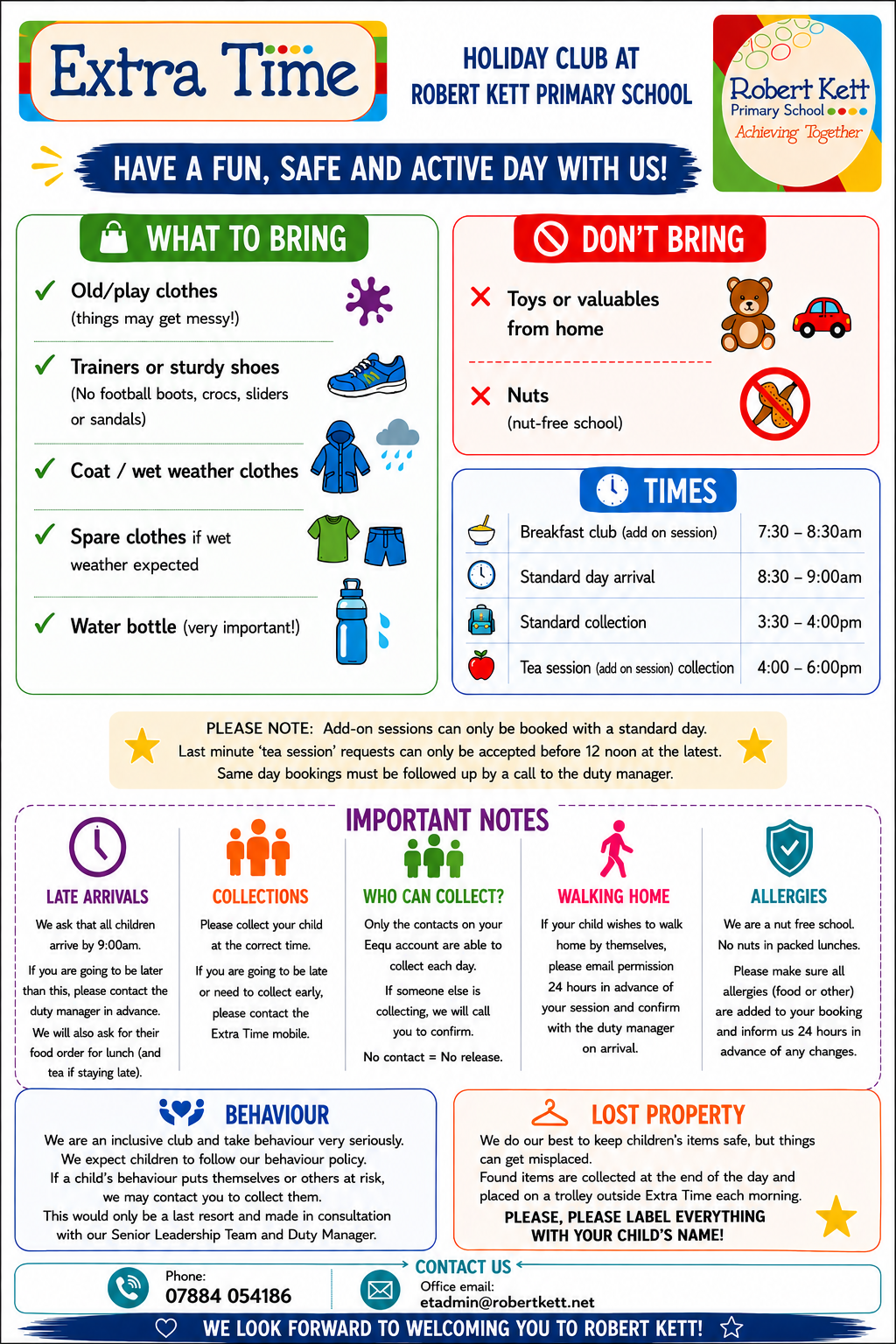 Extra Time

HOLIDAY CLUB AT
ROBERT KETT PRIMARY SCHOOL

Robert Kett
Primary School
Achieving Together

HAVE A FUN, SAFE AND ACTIVE DAY WITH US!

WHAT TO BRING

✓ Old/play clothes
(things may get messy!)

✓ Trainers or sturdy shoes
(No football boots, crocs, sliders or sandals)

✓ Coat / wet weather clothes

✓ Spare clothes if wet weather expected

✓ Water bottle (very important!)

DON'T BRING

✕ Toys or valuables from home

✕ Nuts
(nut-free school)

TIMES

| Breakfast club (add on session) | 7:30 – 8:30am |
|---|---|
| Standard day arrival | 8:30 – 9:00am |
| Standard collection | 3:30 – 4:00pm |
| Tea session (add on session) collection | 4:00 – 6:00pm |

PLEASE NOTE: Add-on sessions can only be booked with a standard day. Last minute 'tea session' requests can only be accepted before 12 noon at the latest. Same day bookings must be followed up by a call to the duty manager.

IMPORTANT NOTES

LATE ARRIVALS
We ask that all children arrive by 9:00am.
If you are going to be later than this, please contact the duty manager in advance.
We will also ask for their food order for lunch (and tea if staying late).

COLLECTIONS
Please collect your child at the correct time.
If you are going to be late or need to collect early, please contact the Extra Time mobile.

WHO CAN COLLECT?
Only the contacts on your Eequ account are able to collect each day.
If someone else is collecting, we will call you to confirm.
No contact = No release.

WALKING HOME
If your child wishes to walk home by themselves, please email permission 24 hours in advance of your session and confirm with the duty manager on arrival.

ALLERGIES
We are a nut free school. No nuts in packed lunches.
Please make sure all allergies (food or other) are added to your booking and inform us 24 hours in advance of any changes.

BEHAVIOUR
We are an inclusive club and take behaviour very seriously. We expect children to follow our behaviour policy. If a child's behaviour puts themselves or others at risk, we may contact you to collect them. This would only be a last resort and made in consultation with our Senior Leadership Team and Duty Manager.

LOST PROPERTY
We do our best to keep children's items safe, but things can get misplaced. Found items are collected at the end of the day and placed on a trolley outside Extra Time each morning.
PLEASE, PLEASE LABEL EVERYTHING WITH YOUR CHILD'S NAME!

CONTACT US
Phone:
07884 054186
Office email:
etadmin@robertkett.net

WE LOOK FORWARD TO WELCOMING YOU TO ROBERT KETT!